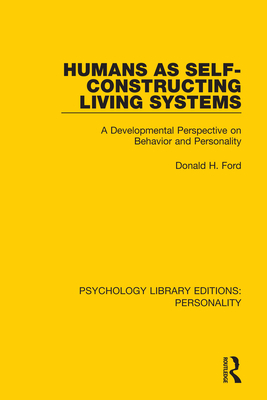 HUMANS AS SELF-CONSTRUCTING LIVING SYSTEMS

A Developmental Perspective on Behavior and Personality

Donald H. Ford

PSYCHOLOGY LIBRARY EDITIONS: PERSONALITY

ROUTLEDGE